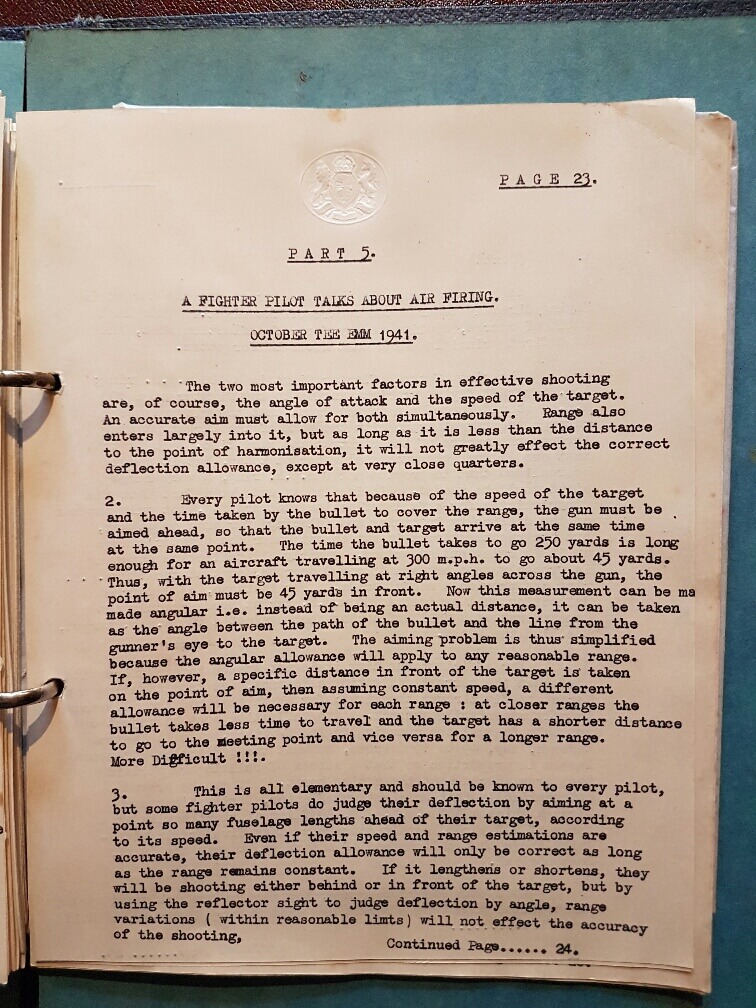 PAGE 23.

PART 5.

A FIGHTER PILOT TALKS ABOUT AIR FIRING.

OCTOBER TEE EMM 1941.

The two most important factors in effective shooting are, of course, the angle of attack and the speed of the target. An accurate aim must allow for both simultaneously. Range also enters largely into it, but as long as it is less than the distance to the point of harmonisation, it will not greatly effect the correct deflection allowance, except at very close quarters.

2. Every pilot knows that because of the speed of the target and the time taken by the bullet to cover the range, the gun must be aimed ahead, so that the bullet and target arrive at the same time at the same point. The time the bullet takes to go 250 yards is long enough for an aircraft travelling at 300 m.p.h. to go about 45 yards. Thus, with the target travelling at right angles across the gun, the point of aim must be 45 yards in front. Now this measurement can be ma made angular i.e. instead of being an actual distance, it can be taken as the angle between the path of the bullet and the line from the gunner's eye to the target. The aiming problem is thus simplified because the angular allowance will apply to any reasonable range. If, however, a specific distance in front of the target is taken on the point of aim, then assuming constant speed, a different allowance will be necessary for each range : at closer ranges the bullet takes less time to travel and the target has a shorter distance to go to the meeting point and vice versa for a longer range. More Difficult !!!.

3. This is all elementary and should be known to every pilot, but some fighter pilots do judge their deflection by aiming at a point so many fuselage lengths ahead of their target, according to its speed. Even if their speed and range estimations are accurate, their deflection allowance will only be correct as long as the range remains constant. If it lengthens or shortens, they will be shooting either behind or in front of the target, but by using the reflector sight to judge deflection by angle, range variations ( within reasonable limts) will not effect the accuracy of the shooting,

Continued Page...... 24.